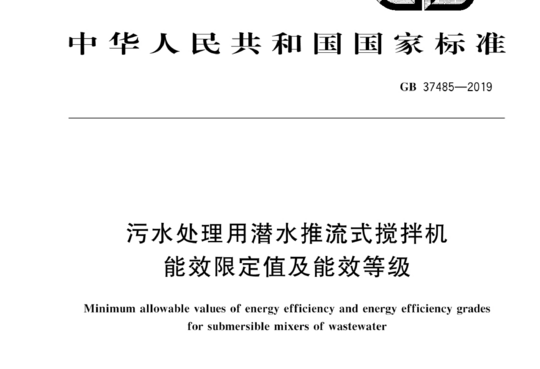 中华人民共和国国家标准

GB 37485—2019

污水处理用潜水推流式搅拌机
能效限定值及能效等级

Minimum allowable values of energy efficiency and energy efficiency grades for submersible mixers of wastewater